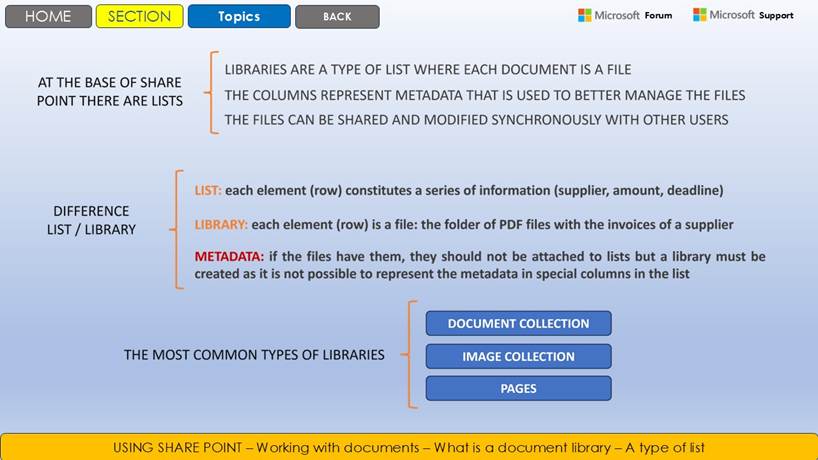 HOME SECTION Topics BACK

Microsoft Forum Microsoft Support

AT THE BASE OF SHARE POINT THERE ARE LISTS

LIBRARIES ARE A TYPE OF LIST WHERE EACH DOCUMENT IS A FILE

THE COLUMNS REPRESENT METADATA THAT IS USED TO BETTER MANAGE THE FILES

THE FILES CAN BE SHARED AND MODIFIED SYNCHRONOUSLY WITH OTHER USERS

DIFFERENCE LIST / LIBRARY

LIST: each element (row) constitutes a series of information (supplier, amount, deadline)

LIBRARY: each element (row) is a file: the folder of PDF files with the invoices of a supplier

METADATA: if the files have them, they should not be attached to lists but a library must be created as it is not possible to represent the metadata in special columns in the list

THE MOST COMMON TYPES OF LIBRARIES

DOCUMENT COLLECTION

IMAGE COLLECTION

PAGES

USING SHARE POINT – Working with documents – What is a document library – A type of list